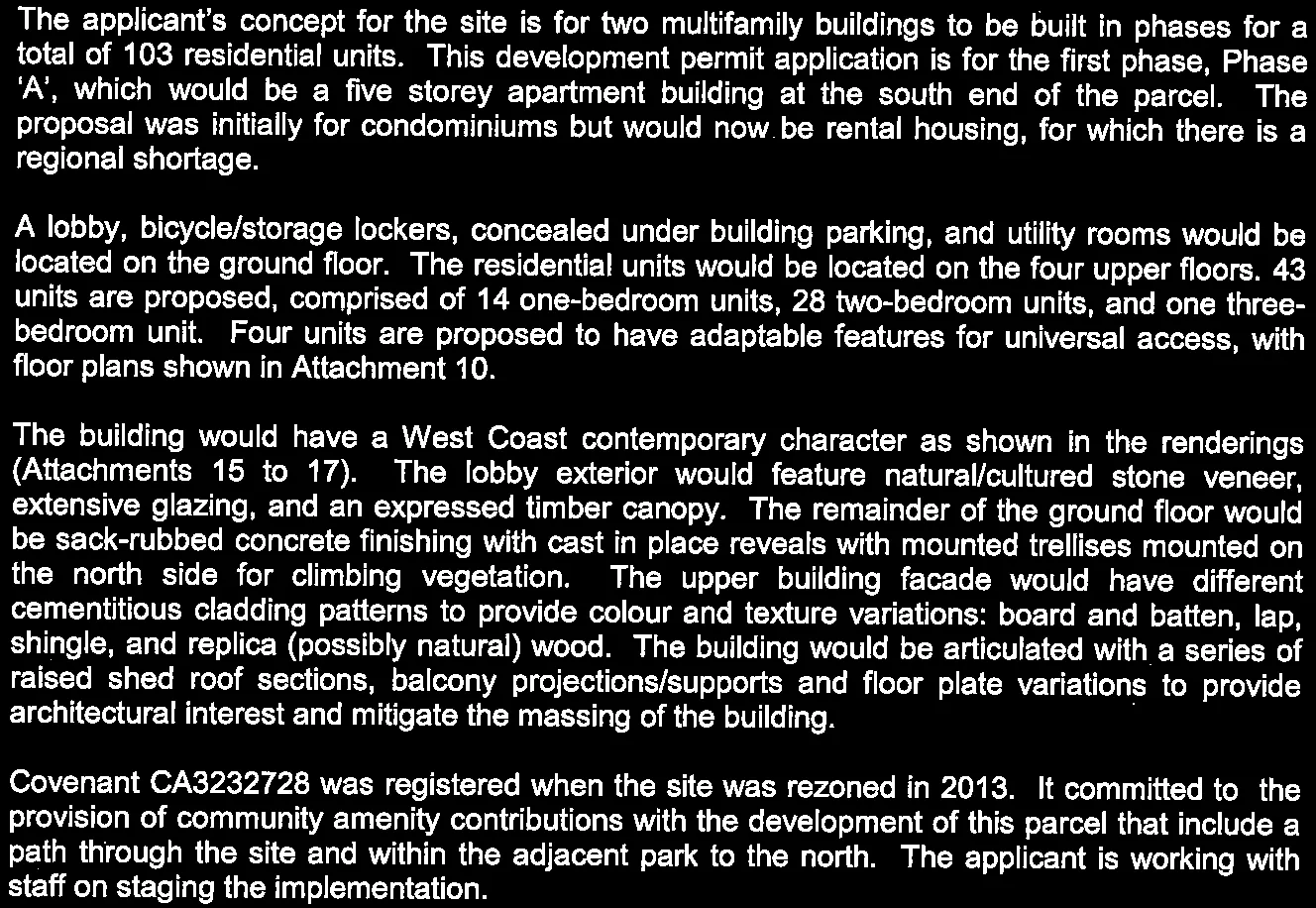 The applicant's concept for the site is for two multifamily buildings to be built in phases for a total of 103 residential units. This development permit application is for the first phase, Phase 'A', which would be a five storey apartment building at the south end of the parcel. The proposal was initially for condominiums but would now be rental housing, for which there is a regional shortage.

A lobby, bicycle/storage lockers, concealed under building parking, and utility rooms would be located on the ground floor. The residential units would be located on the four upper floors. 43 units are proposed, comprised of 14 one-bedroom units, 28 two-bedroom units, and one three-bedroom unit. Four units are proposed to have adaptable features for universal access, with floor plans shown in Attachment 10.

The building would have a West Coast contemporary character as shown in the renderings (Attachments 15 to 17). The lobby exterior would feature natural/cultured stone veneer, extensive glazing, and an expressed timber canopy. The remainder of the ground floor would be sack-rubbed concrete finishing with cast in place reveals with mounted trellises mounted on the north side for climbing vegetation. The upper building facade would have different cementitious cladding patterns to provide colour and texture variations: board and batten, lap, shingle, and replica (possibly natural) wood. The building would be articulated with a series of raised shed roof sections, balcony projections/supports and floor plate variations to provide architectural interest and mitigate the massing of the building.

Covenant CA3232728 was registered when the site was rezoned in 2013. It committed to the provision of community amenity contributions with the development of this parcel that include a path through the site and within the adjacent park to the north. The applicant is working with staff on staging the implementation.